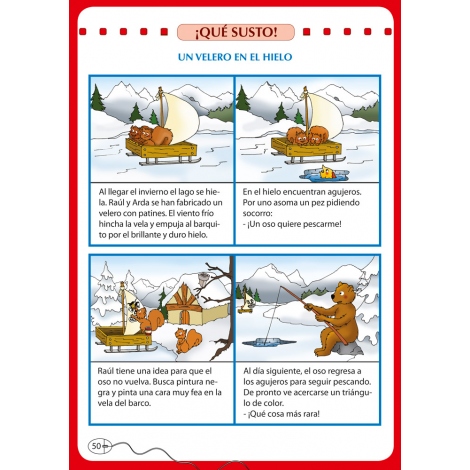 ¡QUÉ SUSTO!

UN VELERO EN EL HIELO

Al llegar el invierno el lago se hiela. Raúl y Arda se han fabricado un velero con patines. El viento frío hincha la vela y empuja al barquito por el brillante y duro hielo.

En el hielo encuentran agujeros. Por uno asoma un pez pidiendo socorro:
- ¡Un oso quiere pescarme!

Raúl tiene una idea para que el oso no vuelva. Busca pintura negra y pinta una cara muy fea en la vela del barco.

Al día siguiente, el oso regresa a los agujeros para seguir pescando. De pronto ve acercarse un triángulo de color.
- ¡Qué cosa más rara!

50